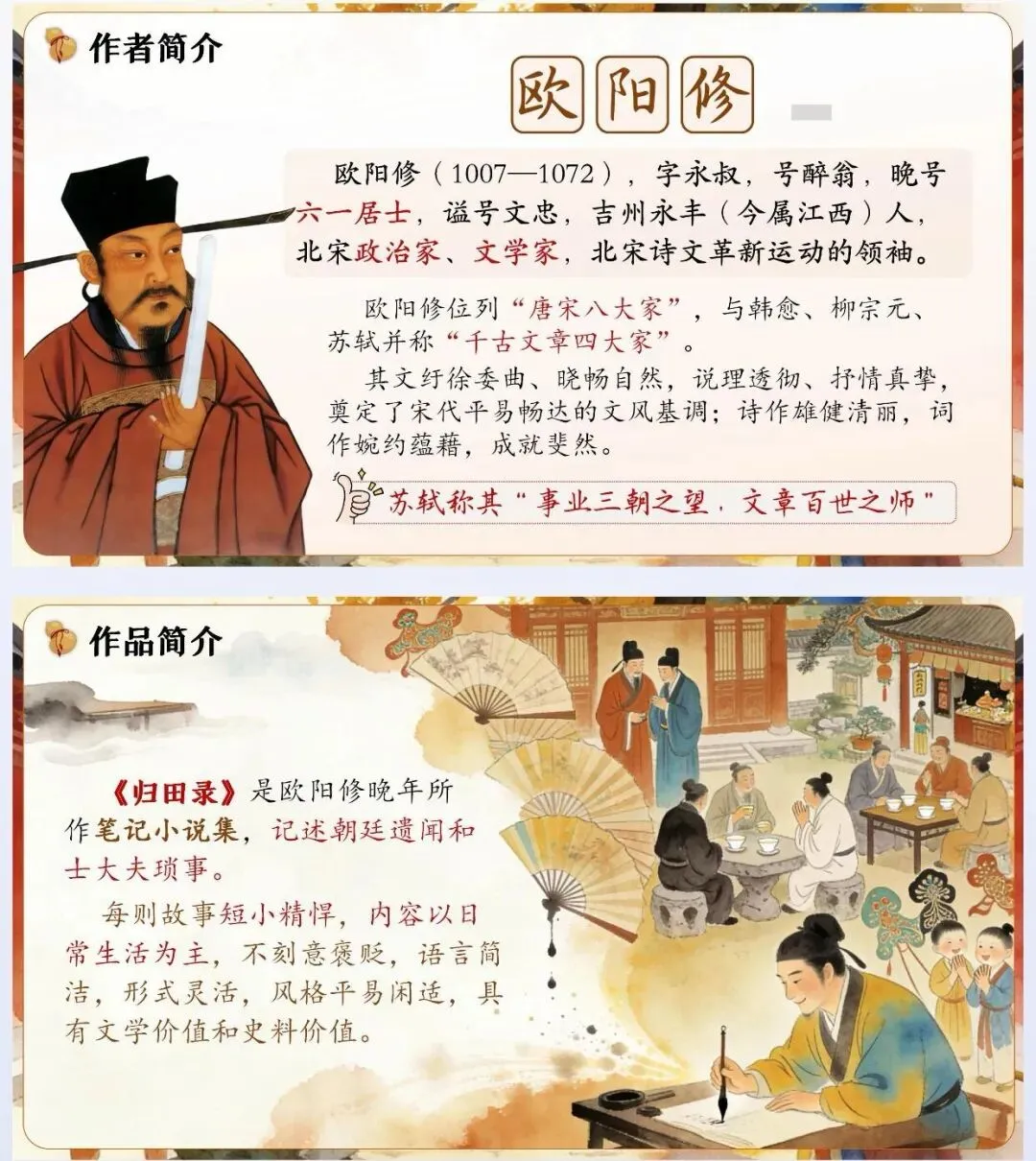 作者简介

欧阳修

欧阳修（1007—1072），字永叔，号醉翁，晚号六一居士，谥号文忠，吉州永丰（今属江西）人，北宋政治家、文学家，北宋诗文革新运动的领袖。

欧阳修位列“唐宋八大家”，与韩愈、柳宗元、苏轼并称“千古文章四大家”。

其文纡徐委曲、晓畅自然，说理透彻、抒情真挚，奠定了宋代平易畅达的文风基调；诗作雄健清丽，词作婉约蕴藉，成就斐然。

苏轼称其“事业三朝之望，文章百世之师”

作品简介

《归田录》是欧阳修晚年所作笔记小说集，记述朝廷遗闻和士大夫琐事。

每则故事短小精悍，内容以日常生活为主，不刻意褒贬，语言简洁，形式灵活，风格平易闲适，具有文学价值和史料价值。